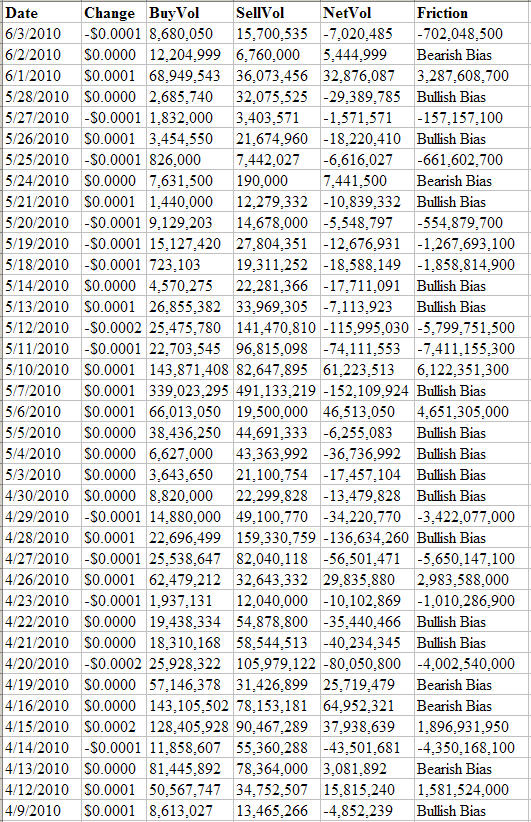 | Date | Change | BuyVol | SellVol | NetVol | Friction |
|---|---|---|---|---|---|
| 6/3/2010 | -$0.0001 | 8,680,050 | 15,700,535 | -7,020,485 | -702,048,500 |
| 6/2/2010 | $0.0000 | 12,204,999 | 6,760,000 | 5,444,999 | Bearish Bias |
| 6/1/2010 | $0.0001 | 68,949,543 | 36,073,456 | 32,876,087 | 3,287,608,700 |
| 5/28/2010 | $0.0000 | 2,685,740 | 32,075,525 | -29,389,785 | Bullish Bias |
| 5/27/2010 | -$0.0001 | 1,832,000 | 3,403,571 | -1,571,571 | -157,157,100 |
| 5/26/2010 | $0.0001 | 3,454,550 | 21,674,960 | -18,220,410 | Bullish Bias |
| 5/25/2010 | -$0.0001 | 826,000 | 7,442,027 | -6,616,027 | -661,602,700 |
| 5/24/2010 | $0.0000 | 7,631,500 | 190,000 | 7,441,500 | Bearish Bias |
| 5/21/2010 | $0.0001 | 1,440,000 | 12,279,332 | -10,839,332 | Bullish Bias |
| 5/20/2010 | -$0.0001 | 9,129,203 | 14,678,000 | -5,548,797 | -554,879,700 |
| 5/19/2010 | -$0.0001 | 15,127,420 | 27,804,351 | -12,676,931 | -1,267,693,100 |
| 5/18/2010 | -$0.0001 | 723,103 | 19,311,252 | -18,588,149 | -1,858,814,900 |
| 5/14/2010 | $0.0000 | 4,570,275 | 22,281,366 | -17,711,091 | Bullish Bias |
| 5/13/2010 | $0.0001 | 26,855,382 | 33,969,305 | -7,113,923 | Bullish Bias |
| 5/12/2010 | -$0.0002 | 25,475,780 | 141,470,810 | -115,995,030 | -5,799,751,500 |
| 5/11/2010 | -$0.0001 | 22,703,545 | 96,815,098 | -74,111,553 | -7,411,155,300 |
| 5/10/2010 | $0.0001 | 143,871,408 | 82,647,895 | 61,223,513 | 6,122,351,300 |
| 5/7/2010 | $0.0001 | 339,023,295 | 491,133,219 | -152,109,924 | Bullish Bias |
| 5/6/2010 | $0.0001 | 66,013,050 | 19,500,000 | 46,513,050 | 4,651,305,000 |
| 5/5/2010 | $0.0000 | 38,436,250 | 44,691,333 | -6,255,083 | Bullish Bias |
| 5/4/2010 | $0.0000 | 6,627,000 | 43,363,992 | -36,736,992 | Bullish Bias |
| 5/3/2010 | $0.0000 | 3,643,650 | 21,100,754 | -17,457,104 | Bullish Bias |
| 4/30/2010 | $0.0000 | 8,820,000 | 22,299,828 | -13,479,828 | Bullish Bias |
| 4/29/2010 | -$0.0001 | 14,880,000 | 49,100,770 | -34,220,770 | -3,422,077,000 |
| 4/28/2010 | $0.0001 | 22,696,499 | 159,330,759 | -136,634,260 | Bullish Bias |
| 4/27/2010 | -$0.0001 | 25,538,647 | 82,040,118 | -56,501,471 | -5,650,147,100 |
| 4/26/2010 | $0.0001 | 62,479,212 | 32,643,332 | 29,835,880 | 2,983,588,000 |
| 4/23/2010 | -$0.0001 | 1,937,131 | 12,040,000 | -10,102,869 | -1,010,286,900 |
| 4/22/2010 | $0.0000 | 19,438,334 | 54,878,800 | -35,440,466 | Bullish Bias |
| 4/21/2010 | $0.0000 | 18,310,168 | 58,544,513 | -40,234,345 | Bullish Bias |
| 4/20/2010 | -$0.0002 | 25,928,322 | 105,979,122 | -80,050,800 | -4,002,540,000 |
| 4/19/2010 | $0.0000 | 57,146,378 | 31,426,899 | 25,719,479 | Bearish Bias |
| 4/16/2010 | $0.0000 | 143,105,502 | 78,153,181 | 64,952,321 | Bearish Bias |
| 4/15/2010 | $0.0002 | 128,405,928 | 90,467,289 | 37,938,639 | 1,896,931,950 |
| 4/14/2010 | -$0.0001 | 11,858,607 | 55,360,288 | -43,501,681 | -4,350,168,100 |
| 4/13/2010 | $0.0000 | 81,445,892 | 78,364,000 | 3,081,892 | Bearish Bias |
| 4/12/2010 | $0.0001 | 50,567,747 | 34,752,507 | 15,815,240 | 1,581,524,000 |
| 4/9/2010 | $0.0001 | 8,613,027 | 13,465,266 | -4,852,239 | Bullish Bias |